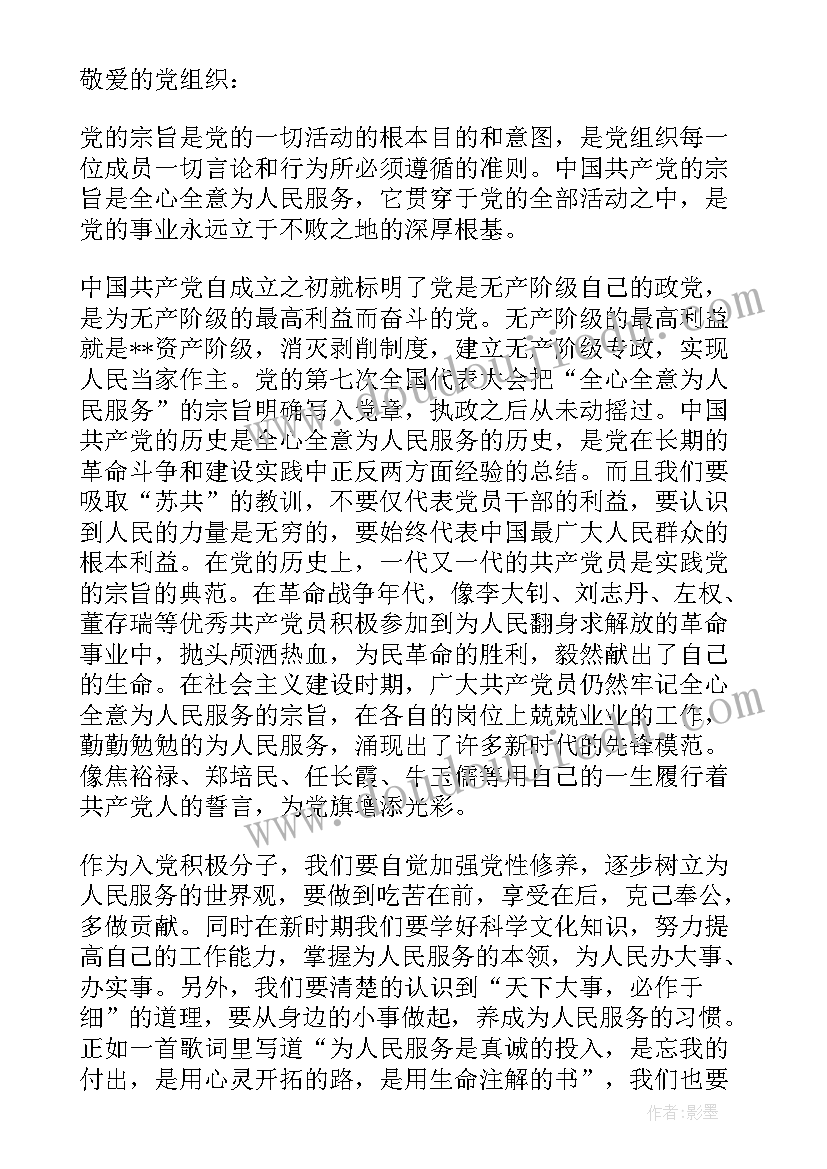 敬爱的党组织：

党的宗旨是党的一切活动的根本目的和意图，是党组织每一位成员一切言论和行为所必须遵循的准则。中国共产党的宗旨是全心全意为人民服务，它贯穿于党的全部活动之中，是党的事业永远立于不败之地的深厚根基。

中国共产党自成立之初就标明了党是无产阶级自己的政党，是为无产阶级的最高利益而奋斗的党。无产阶级的最高利益就是**资产阶级，消灭剥削制度，建立无产阶级专政，实现人民当家作主。党的第七次全国代表大会把“全心全意为人民服务”的宗旨明确写入党章，执政之后从未动摇过。中国共产党的历史是全心全意为人民服务的历史，是党在长期的革命斗争和建设实践中正反两方面经验的总结。而且我们要吸取“苏共”的教训，不要仅代表党员干部的利益，要认识到人民的力量是无穷的，要始终代表中国最广大人民群众的根本利益。在党的历史上，一代又一代的共产党员是实践党的宗旨的典范。在革命战争年代，像李大钊、刘志丹、左权、董存瑞等优秀共产党员积极参加到为人民翻身求解放的革命事业中，抛头颅洒热血，为民革命的胜利，毅然献出了自己的生命。在社会主义建设时期，广大共产党员仍然牢记全心全意为人民服务的宗旨，在各自的岗位上兢兢业业的工作，勤勤勉勉的为人民服务，涌现出了许多新时代的先锋模范。像焦裕禄、郑培民、任长霞、牛玉儒等用自己的一生履行着共产党人的誓言，为党旗增添光彩。

作为入党积极分子，我们要自觉加强党性修养，逐步树立为人民服务的世界观，要做到吃苦在前，享受在后，克己奉公，多做贡献。同时在新时期我们要学好科学文化知识，努力提高自己的工作能力，掌握为人民服务的本领，为人民办大事、办实事。另外，我们要清楚的认识到“天下大事，必作于细”的道理，要从身边的小事做起，养成为人民服务的习惯。正如一首歌词里写道“为人民服务是真诚的投入，是忘我的付出，是用心灵开拓的路，是用生命注解的书”，我们也要

作者：影墨